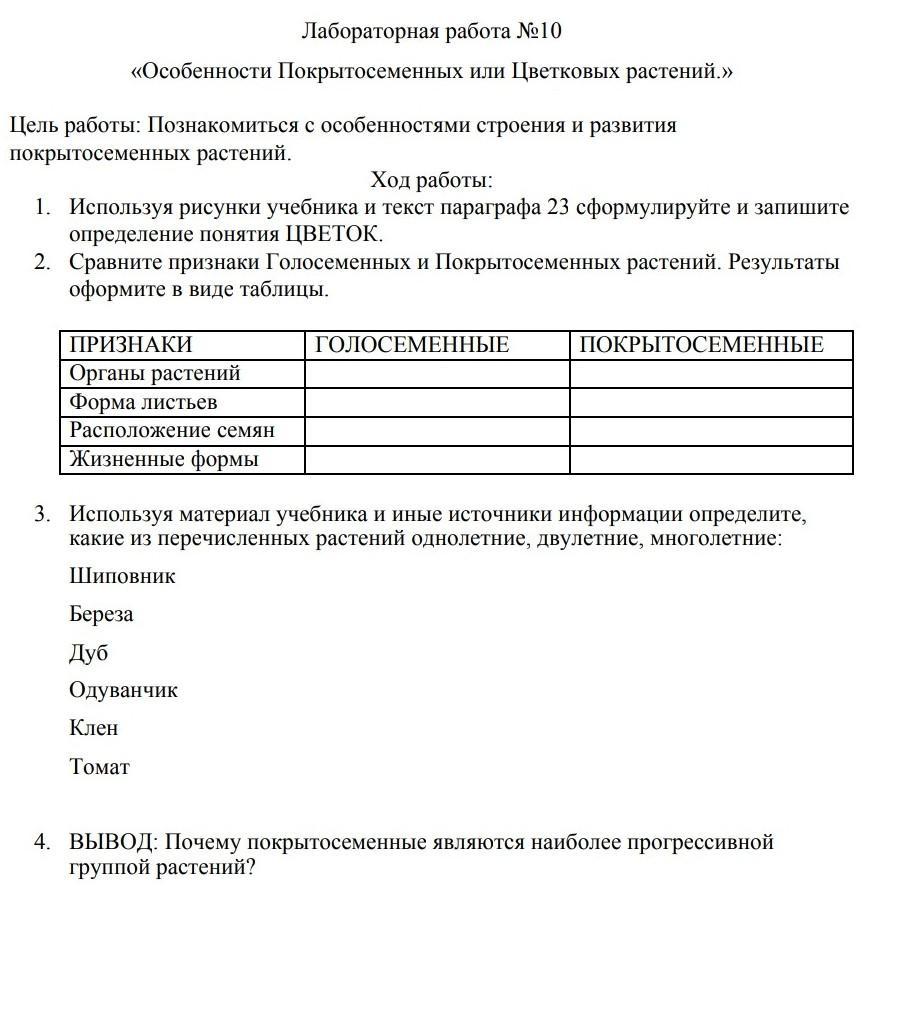 Лабораторная работа №10

«Особенности Покрытосеменных или Цветковых растений.»

Цель работы: Познакомиться с особенностями строения и развития покрытосеменных растений.

Ход работы:

1. Используя рисунки учебника и текст параграфа 23 сформулируйте и запишите определение понятия ЦВЕТОК.
2. Сравните признаки Голосеменных и Покрытосеменных растений. Результаты оформите в виде таблицы.

| ПРИЗНАКИ | ГОЛОСЕМЕННЫЕ | ПОКРЫТОСЕМЕННЫЕ |
|---|---|---|
| Органы растений | | |
| Форма листьев | | |
| Расположение семян | | |
| Жизненные формы | | |

3. Используя материал учебника и иные источники информации определите, какие из перечисленных растений однолетние, двулетние, многолетние:

Шиповник

Береза

Дуб

Одуванчик

Клен

Томат

4. ВЫВОД: Почему покрытосеменные являются наиболее прогрессивной группой растений?